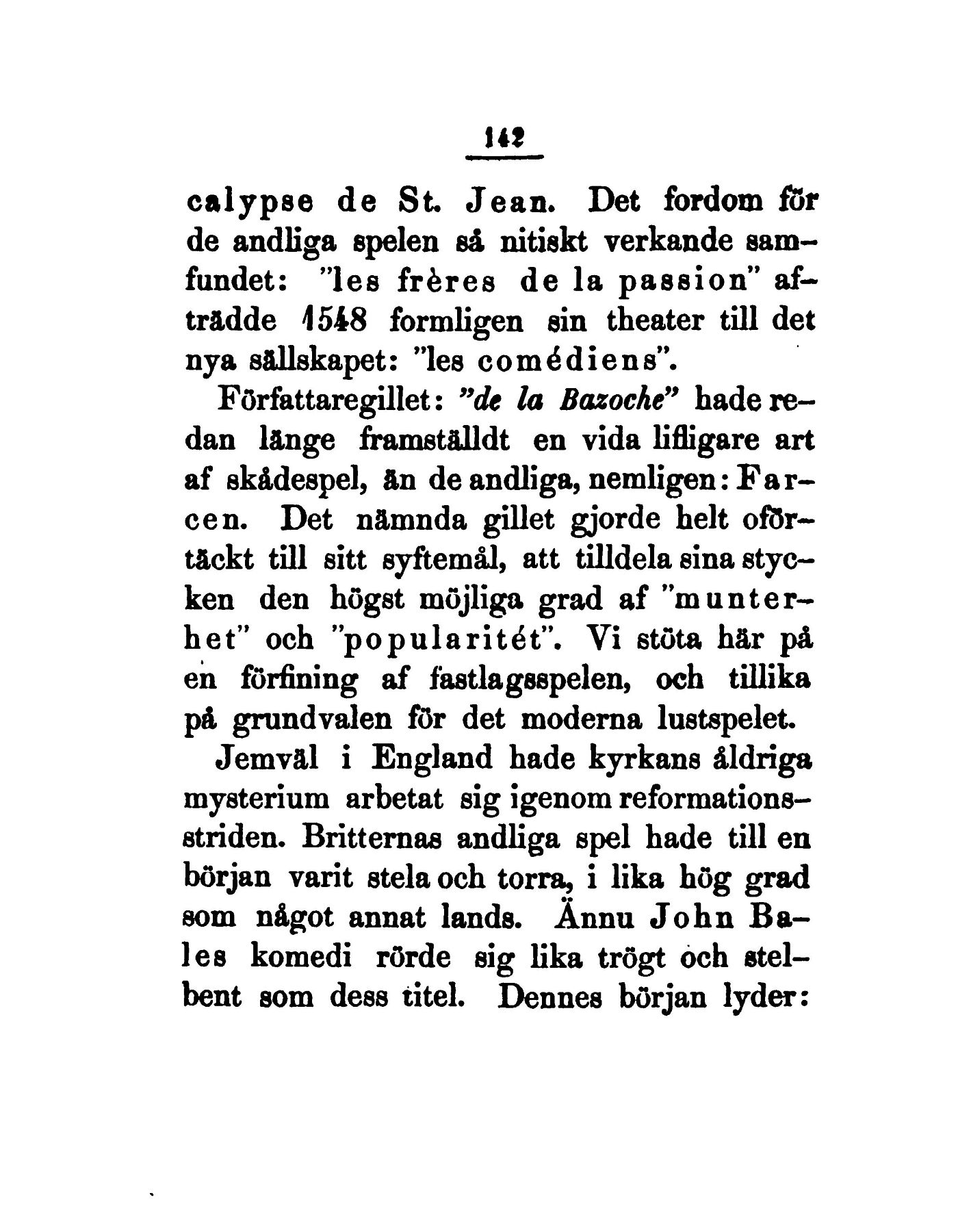 142

calypse de St. Jean. Det fordom för de andliga spelen så nitiskt verkande samfundet: "les frères de la passion" afträdde 1548 formligen sin theater till det nya sällskapet: "les comédiens".

Författaregillet: "de la Bazoche" hade redan länge framställdt en vida lifligare art af skådespel, än de andliga, nemligen: Farcen. Det nämnda gillet gjorde helt oförtäckt till sitt syftemål, att tilldela sina stycken den högst möjliga grad af "munterhet" och "popularitét". Vi stöta här på en förfining af fastlagsspelen, och tillika på grundvalen för det moderna lustspelet.

Jemväl i England hade kyrkans åldriga mysterium arbetat sig igenom reformationsstriden. Britternas andliga spel hade till en början varit stela och torra, i lika hög grad som något annat lands. Ännu John Bales komedi rörde sig lika trögt och stelbent som dess titel. Dennes början lyder: